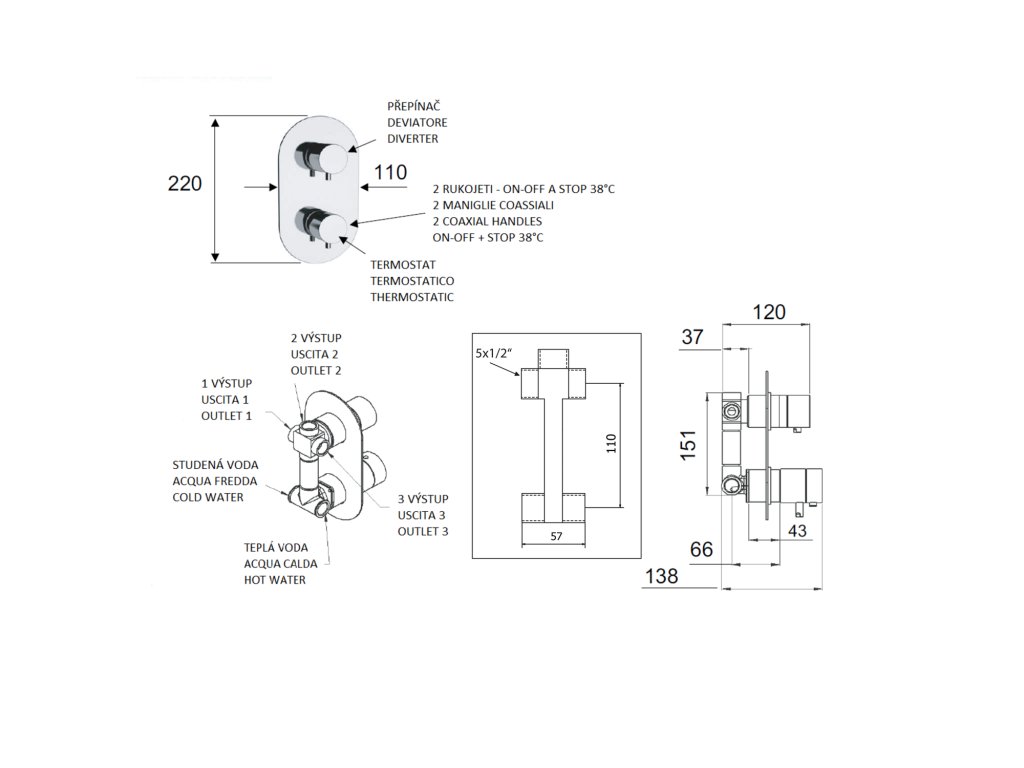 PŘEPÍNAČ
DEVIATORE
DIVERTER

220

110

2 RUKOJETI - ON-OFF A STOP 38°C
2 MANIGLIE COASSIALI
2 COAXIAL HANDLES
ON-OFF + STOP 38°C

TERMOSTAT
TERMOSTATICO
THERMOSTATIC

2 VÝSTUP
USCITA 2
OUTLET 2

1 VÝSTUP
USCITA 1
OUTLET 1

STUDENÁ VODA
ACQUA FREDDA
COLD WATER

3 VÝSTUP
USCITA 3
OUTLET 3

TEPLÁ VODA
ACQUA CALDA
HOT WATER

5x1/2"

110

57

120

37

151

43

66

138